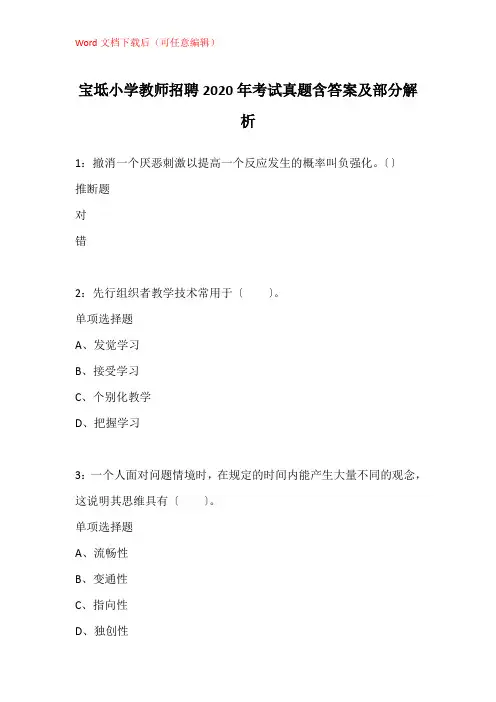 Word 文档下载后（可任意编辑）

宝坻小学教师招聘 2020 年考试真题含答案及部分解析

1：撤消一个厌恶刺激以提高一个反应发生的概率叫负强化。〔〕

推断题

对

错

2：先行组织者教学技术常用于〔　　〕。

单项选择题

A、发觉学习

B、接受学习

C、个别化教学

D、把握学习

3：一个人面对问题情境时，在规定的时间内能产生大量不同的观念，这说明其思维具有〔　　〕。

单项选择题

A、流畅性

B、变通性

C、指向性

D、独创性